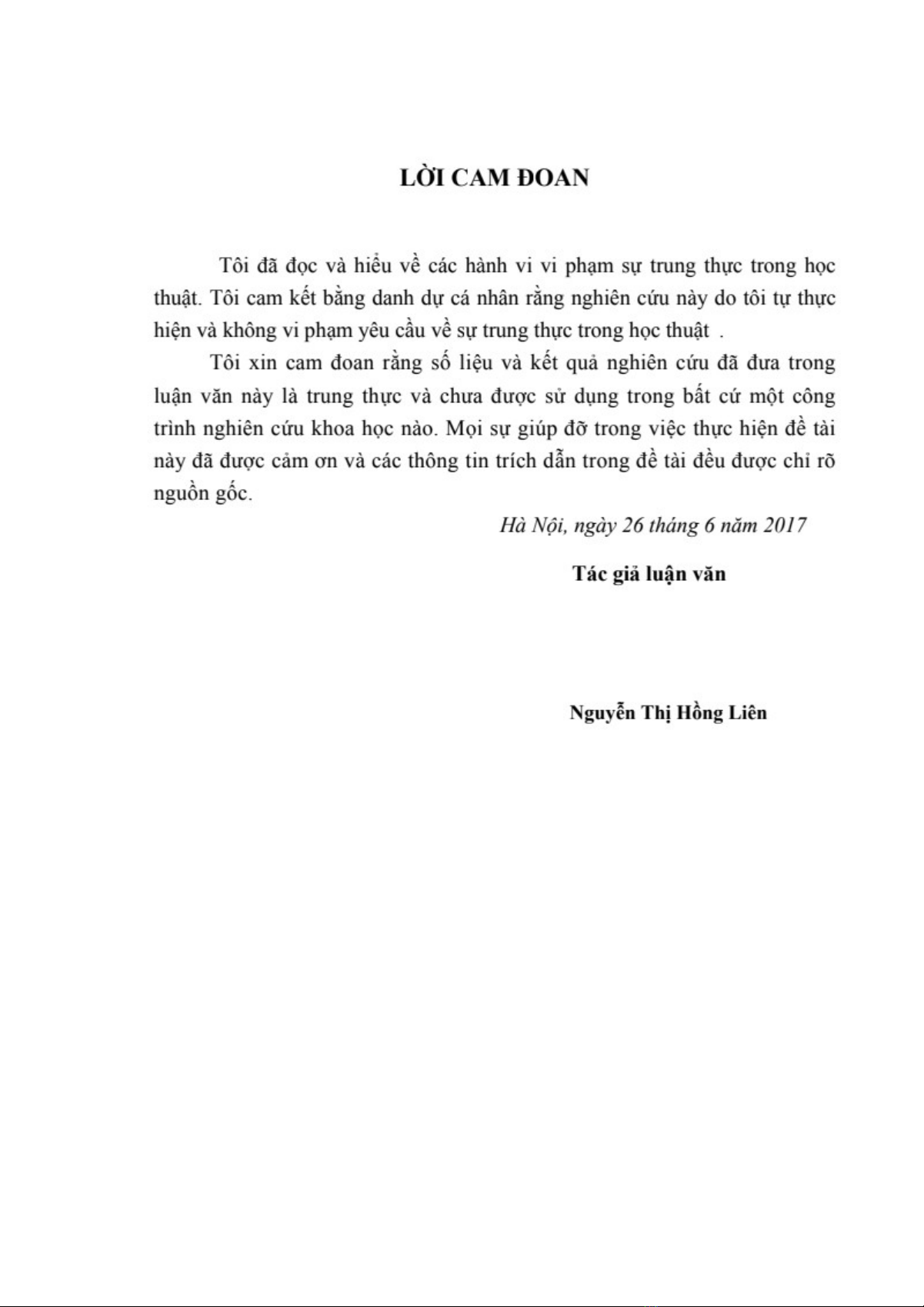 LỜI CAM ĐOAN

Tôi đã đọc và hiểu về các hành vi vi phạm sự trung thực trong học thuật. Tôi cam kết bằng danh dự cá nhân rằng nghiên cứu này do tôi tự thực hiện và không vi phạm yêu cầu về sự trung thực trong học thuật .

Tôi xin cam đoan rằng số liệu và kết quả nghiên cứu đã đưa trong luận văn này là trung thực và chưa được sử dụng trong bất cứ một công trình nghiên cứu khoa học nào. Mọi sự giúp đỡ trong việc thực hiện đề tài này đã được cảm ơn và các thông tin trích dẫn trong đề tài đều được chỉ rõ nguồn gốc.

Hà Nội, ngày 26 tháng 6 năm 2017

Tác giả luận văn

Nguyễn Thị Hồng Liên